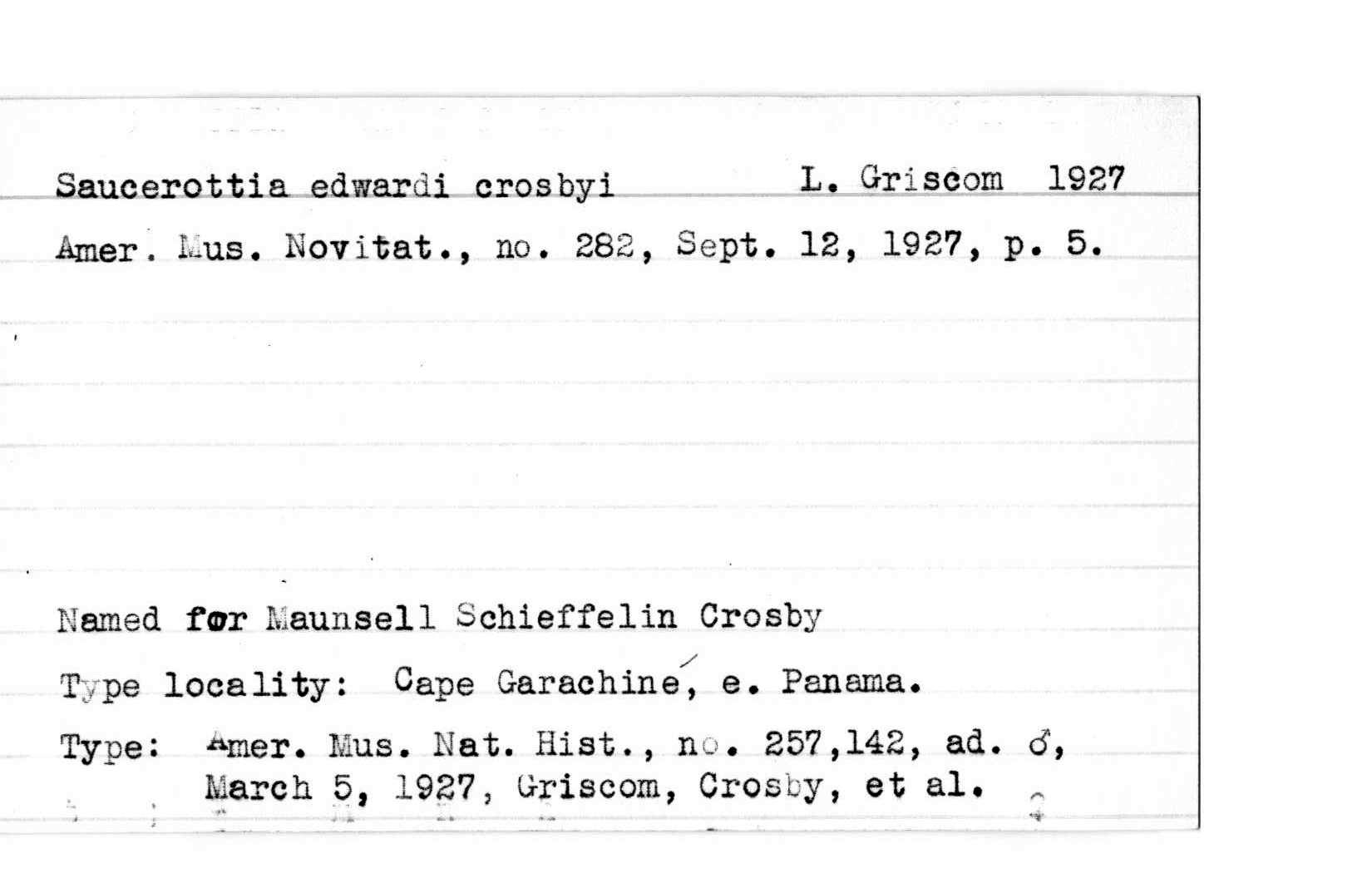 Saucerottia edwardi crosbyi L. Griscom 1927

Amer. Mus. Novitat., no. 282, Sept. 12, 1927, p. 5.

Named for Maunsell Schieffelin Crosby

Type locality: Cape Garachiné, e. Panama.

Type: Amer. Mus. Nat. Hist., no. 257,142, ad. ♂, March 5, 1927, Griscom, Crosby, et al.